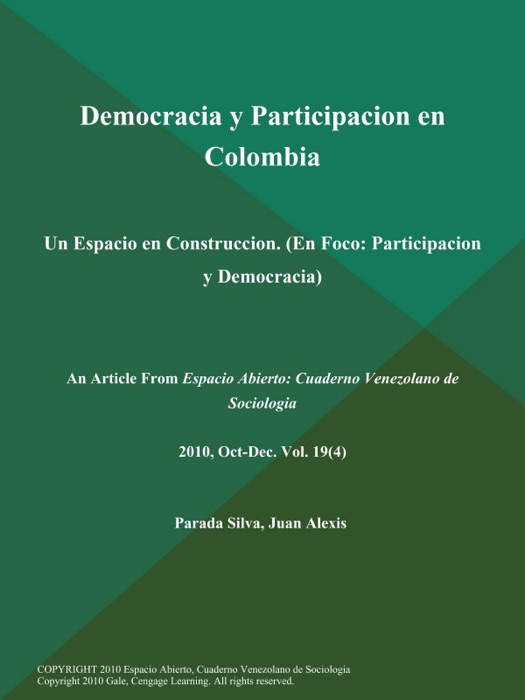 Democracia y Participacion en Colombia

Un Espacio en Construccion. (En Foco: Participacion y Democracia)

An Article From Espacio Abierto: Cuaderno Venezolano de Sociologia

2010, Oct-Dec. Vol. 19(4)

Parada Silva, Juan Alexis

COPYRIGHT 2010 Espacio Abierto, Cuaderno Venezolano de Sociologia
Copyright 2010 Gale, Cengage Learning. All rights reserved.